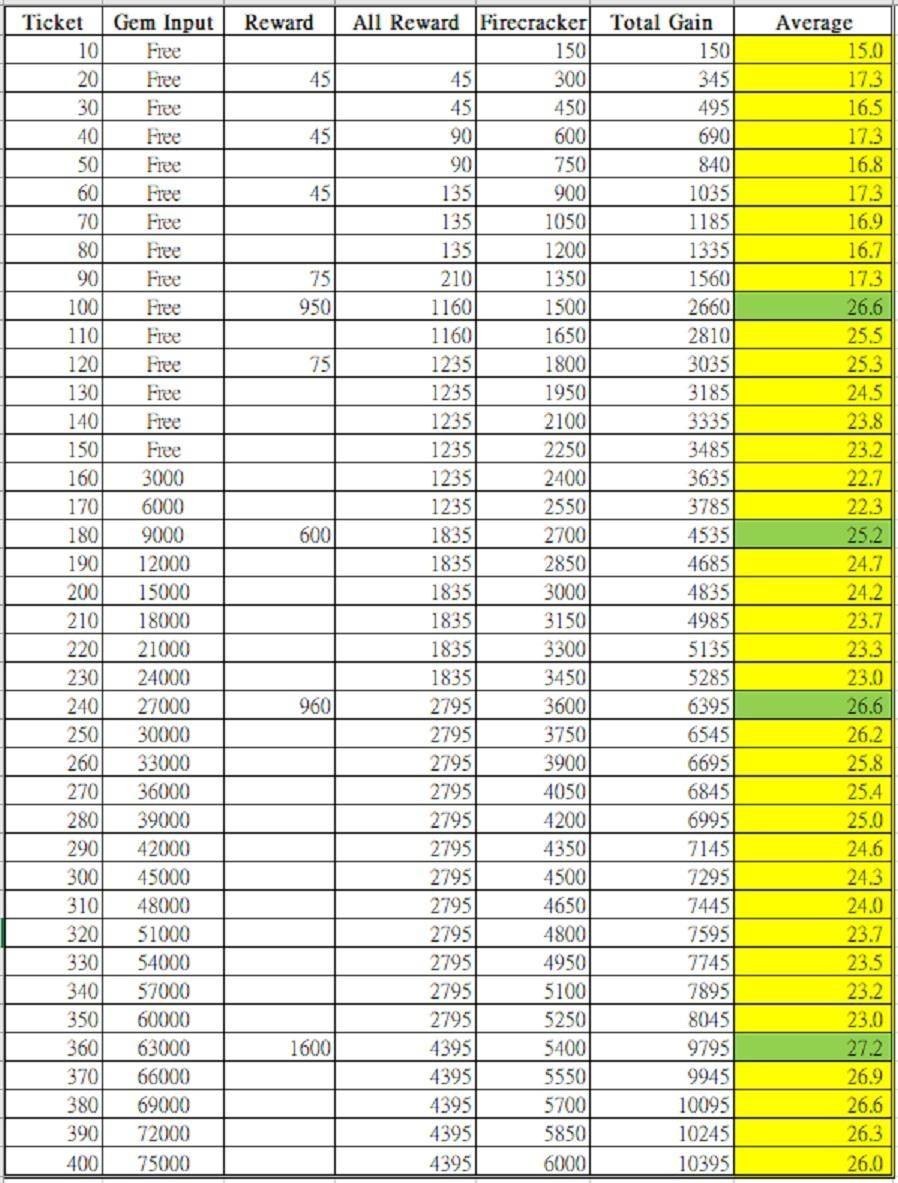 | Ticket | Gem Input | Reward | All Reward | Firecracker | Total Gain | Average |
|---|---|---|---|---|---|---|
| 10 | Free | | | 150 | 150 | 15.0 |
| 20 | Free | 45 | 45 | 300 | 345 | 17.3 |
| 30 | Free | | 45 | 450 | 495 | 16.5 |
| 40 | Free | 45 | 90 | 600 | 690 | 17.3 |
| 50 | Free | | 90 | 750 | 840 | 16.8 |
| 60 | Free | 45 | 135 | 900 | 1035 | 17.3 |
| 70 | Free | | 135 | 1050 | 1185 | 16.9 |
| 80 | Free | | 135 | 1200 | 1335 | 16.7 |
| 90 | Free | 75 | 210 | 1350 | 1560 | 17.3 |
| 100 | Free | 950 | 1160 | 1500 | 2660 | 26.6 |
| 110 | Free | | 1160 | 1650 | 2810 | 25.5 |
| 120 | Free | 75 | 1235 | 1800 | 3035 | 25.3 |
| 130 | Free | | 1235 | 1950 | 3185 | 24.5 |
| 140 | Free | | 1235 | 2100 | 3335 | 23.8 |
| 150 | Free | | 1235 | 2250 | 3485 | 23.2 |
| 160 | 3000 | | 1235 | 2400 | 3635 | 22.7 |
| 170 | 6000 | | 1235 | 2550 | 3785 | 22.3 |
| 180 | 9000 | 600 | 1835 | 2700 | 4535 | 25.2 |
| 190 | 12000 | | 1835 | 2850 | 4685 | 24.7 |
| 200 | 15000 | | 1835 | 3000 | 4835 | 24.2 |
| 210 | 18000 | | 1835 | 3150 | 4985 | 23.7 |
| 220 | 21000 | | 1835 | 3300 | 5135 | 23.3 |
| 230 | 24000 | | 1835 | 3450 | 5285 | 23.0 |
| 240 | 27000 | 960 | 2795 | 3600 | 6395 | 26.6 |
| 250 | 30000 | | 2795 | 3750 | 6545 | 26.2 |
| 260 | 33000 | | 2795 | 3900 | 6695 | 25.8 |
| 270 | 36000 | | 2795 | 4050 | 6845 | 25.4 |
| 280 | 39000 | | 2795 | 4200 | 6995 | 25.0 |
| 290 | 42000 | | 2795 | 4350 | 7145 | 24.6 |
| 300 | 45000 | | 2795 | 4500 | 7295 | 24.3 |
| 310 | 48000 | | 2795 | 4650 | 7445 | 24.0 |
| 320 | 51000 | | 2795 | 4800 | 7595 | 23.7 |
| 330 | 54000 | | 2795 | 4950 | 7745 | 23.5 |
| 340 | 57000 | | 2795 | 5100 | 7895 | 23.2 |
| 350 | 60000 | | 2795 | 5250 | 8045 | 23.0 |
| 360 | 63000 | 1600 | 4395 | 5400 | 9795 | 27.2 |
| 370 | 66000 | | 4395 | 5550 | 9945 | 26.9 |
| 380 | 69000 | | 4395 | 5700 | 10095 | 26.6 |
| 390 | 72000 | | 4395 | 5850 | 10245 | 26.3 |
| 400 | 75000 | | 4395 | 6000 | 10395 | 26.0 |